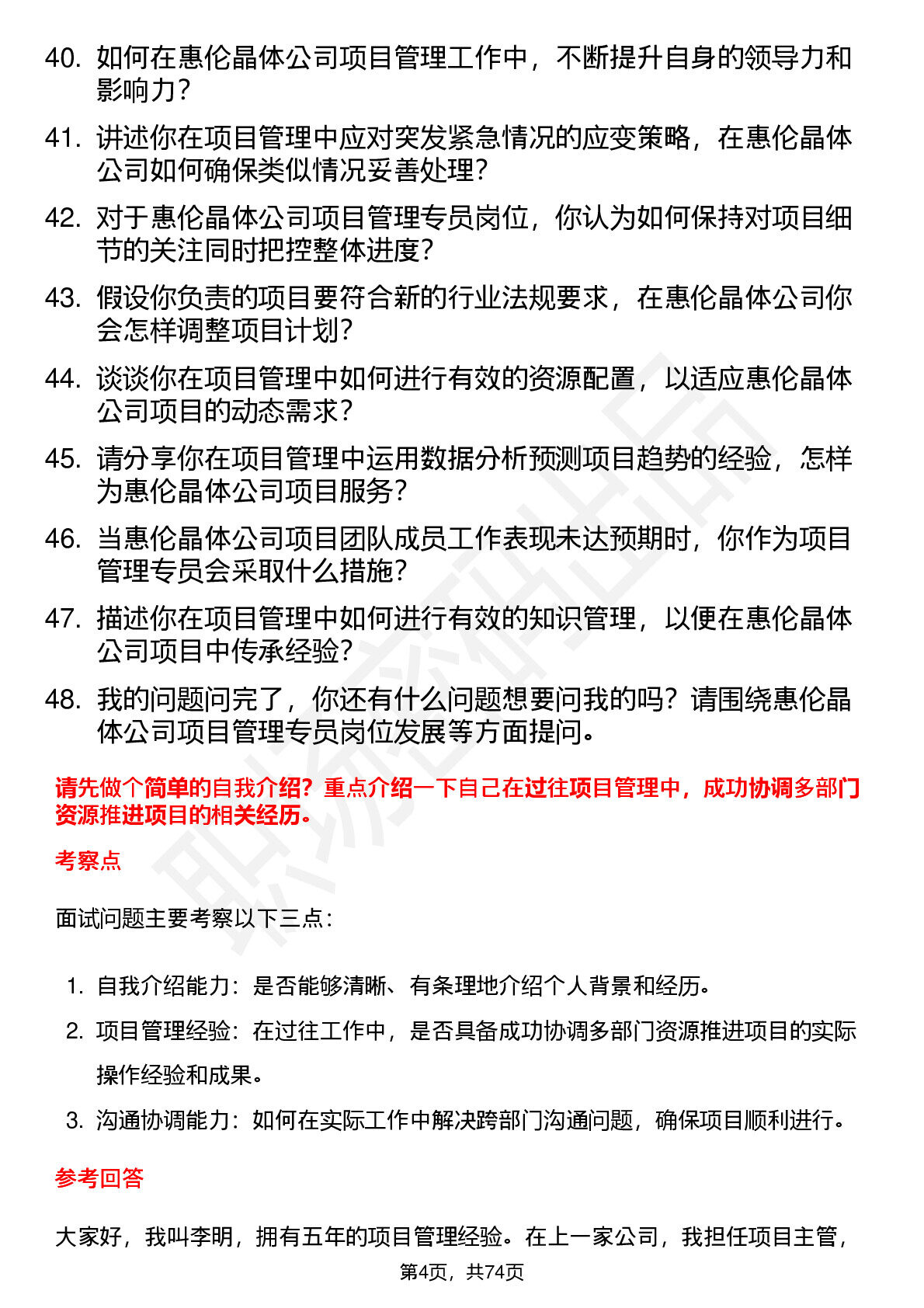 40. 如何在惠伦晶体公司项目管理工作中，不断提升自身的领导力和影响力？

41. 讲述你在项目管理中应对突发紧急情况的应变策略，在惠伦晶体公司如何确保类似情况妥善处理？

42. 对于惠伦晶体公司项目管理专员岗位，你认为如何保持对项目细节的关注同时把控整体进度？

43. 假设你负责的项目要符合新的行业法规要求，在惠伦晶体公司你会怎样调整项目计划？

44. 谈谈你在项目管理中如何进行有效的资源配置，以适应惠伦晶体公司项目的动态需求？

45. 请分享你在项目管理中运用数据分析预测项目趋势的经验，怎样为惠伦晶体公司项目服务？

46. 当惠伦晶体公司项目团队成员工作表现未达预期时，你作为项目管理专员会采取什么措施？

47. 描述你在项目管理中如何进行有效的知识管理，以便在惠伦晶体公司项目中传承经验？

48. 我的问题问完了，你还有什么问题想要问我的吗？请围绕惠伦晶体公司项目管理专员岗位发展等方面提问。

请先做个简单的自我介绍？重点介绍一下自己在过往项目管理中，成功协调多部门资源推进项目的相关经历。

考察点

面试问题主要考察以下三点：

1. 自我介绍能力：是否能够清晰、有条理地介绍个人背景和经历。
2. 项目管理经验：在过往工作中，是否具备成功协调多部门资源推进项目的实际操作经验和成果。
3. 沟通协调能力：如何在实际工作中解决跨部门沟通问题，确保项目顺利进行。

参考回答

大家好，我叫李明，拥有五年的项目管理经验。在上一家公司，我担任项目主管，

第4页，共74页